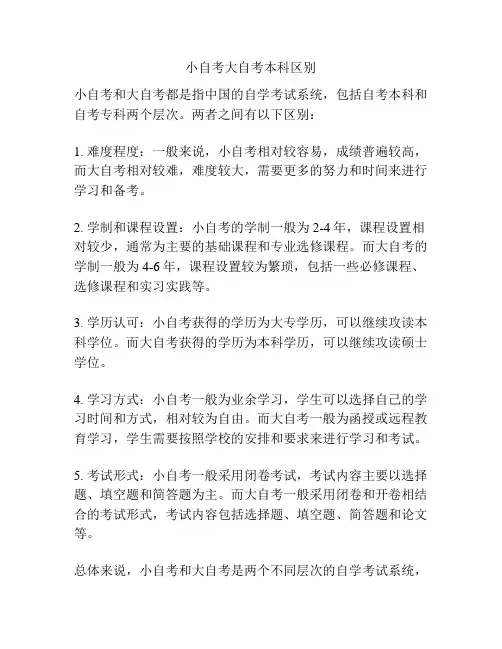 小自考大自考本科区别

小自考和大自考都是指中国的自学考试系统，包括自考本科和自考专科两个层次。两者之间有以下区别：

1. 难度程度：一般来说，小自考相对较容易，成绩普遍较高，而大自考相对较难，难度较大，需要更多的努力和时间来进行学习和备考。

2. 学制和课程设置：小自考的学制一般为 2-4 年，课程设置相对较少，通常为主要的基础课程和专业选修课程。而大自考的学制一般为 4-6 年，课程设置较为繁琐，包括一些必修课程、选修课程和实习实践等。

3. 学历认可：小自考获得的学历为大专学历，可以继续攻读本科学位。而大自考获得的学历为本科学历，可以继续攻读硕士学位。

4. 学习方式：小自考一般为业余学习，学生可以选择自己的学习时间和方式，相对较为自由。而大自考一般为函授或远程教育学习，学生需要按照学校的安排和要求来进行学习和考试。

5. 考试形式：小自考一般采用闭卷考试，考试内容主要以选择题、填空题和简答题为主。而大自考一般采用闭卷和开卷相结合的考试形式，考试内容包括选择题、填空题、简答题和论文等。

总体来说，小自考和大自考是两个不同层次的自学考试系统，